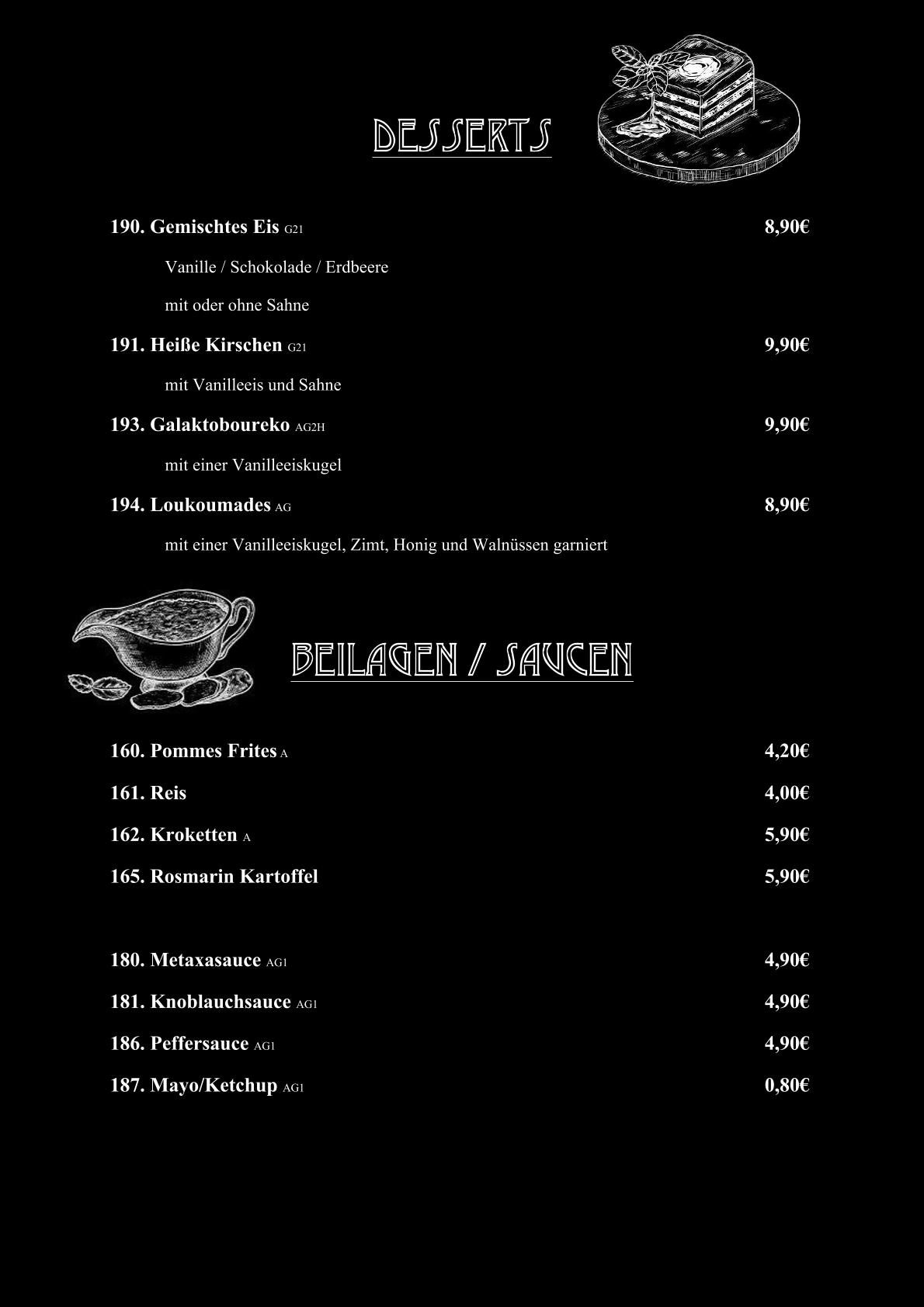 DESSERTS

190. Gemischtes Eis G21 8,90€

Vanille / Schokolade / Erdbeere

mit oder ohne Sahne

191. Heiße Kirschen G21 9,90€

mit Vanilleeis und Sahne

193. Galaktoboureko AG2H 9,90€

mit einer Vanilleeiskugel

194. Loukoumades AG 8,90€

mit einer Vanilleeiskugel, Zimt, Honig und Walnüssen garniert

BEILAGEN / SAUCEN

160. Pommes Frites A 4,20€

161. Reis 4,00€

162. Kroketten A 5,90€

165. Rosmarin Kartoffel 5,90€

180. Metaxasauce AG1 4,90€

181. Knoblauchsauce AG1 4,90€

186. Peffersauce AG1 4,90€

187. Mayo/Ketchup AG1 0,80€